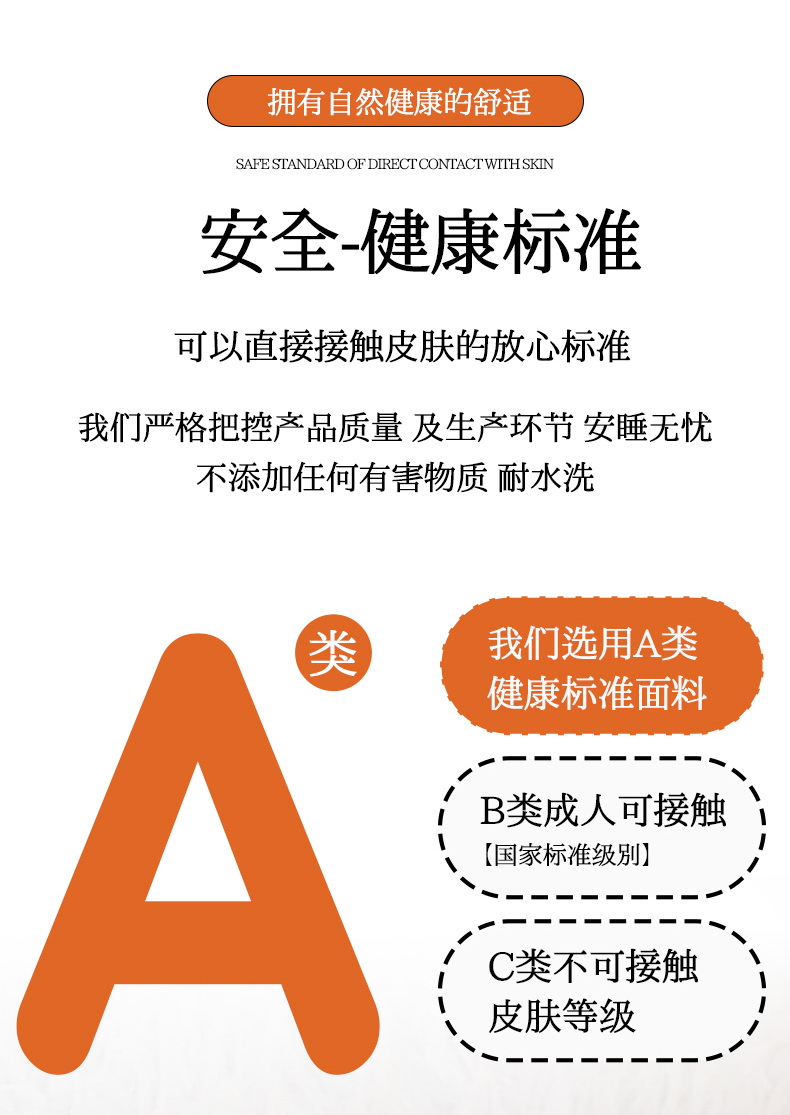 拥有自然健康的舒适

SAFE STANDARD OF DIRECT CONTACT WITH SKIN

安全-健康标准

可以直接接触皮肤的放心标准

我们严格把控产品质量 及生产环节 安睡无忧
不添加任何有害物质 耐水洗

A

类

我们选用A类
健康标准面料

B类成人可接触
【国家标准级别】

C类不可接触
皮肤等级